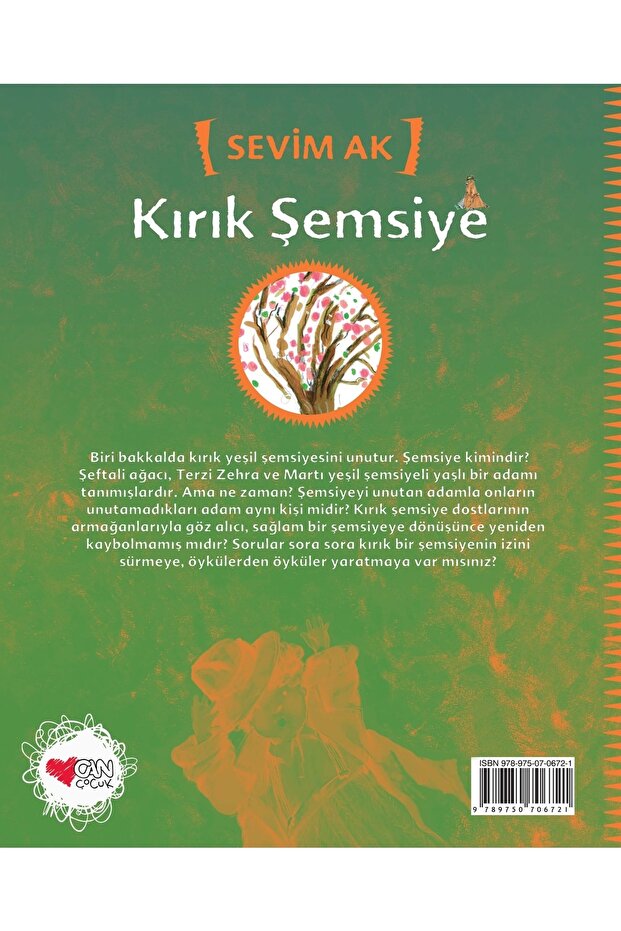 SEVİM AK

Kırık Şemsiye

Biri bakkalda kırık yeşil şemsiyesini unutur. Şemsiye kimindir? Şeftali ağacı, Terzi Zehra ve Martı yeşil şemsiyeli yaşlı bir adamı tanımışlardır. Ama ne zaman? Şemsiyeyi unutan adamla onların unutamadıkları adam aynı kişi midir? Kırık şemsiye dostlarının armağanlarıyla göz alıcı, sağlam bir şemsiyeye dönüşünce yeniden kaybolmamış mıdır? Sorular sora sora kırık bir şemsiyenin izini sürmeye, öykülerden öyküler yaratmaya var mısınız?

CAN ÇOCUK

ISBN 978-975-07-0672-1

9 789750 706721